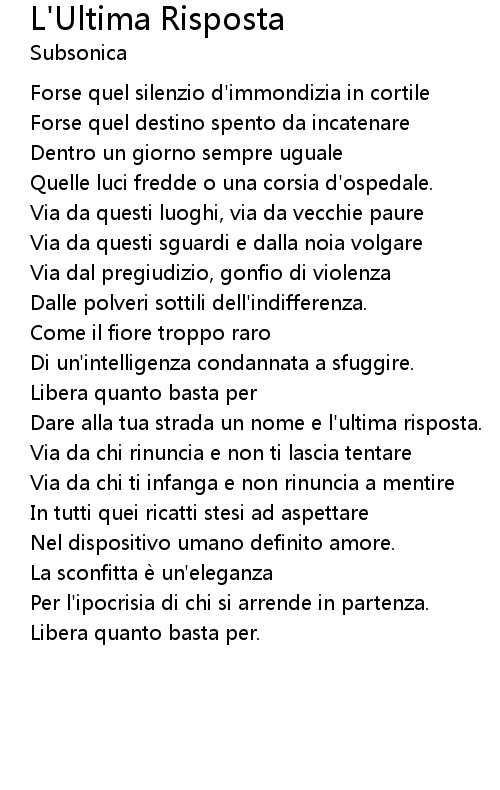 L'Ultima Risposta
Subsonica

Forse quel silenzio d'immondizia in cortile
Forse quel destino spento da incatenare
Dentro un giorno sempre uguale
Quelle luci fredde o una corsia d'ospedale.
Via da questi luoghi, via da vecchie paure
Via da questi sguardi e dalla noia volgare
Via dal pregiudizio, gonfio di violenza
Dalle polveri sottili dell'indifferenza.
Come il fiore troppo raro
Di un'intelligenza condannata a sfuggire.
Libera quanto basta per
Dare alla tua strada un nome e l'ultima risposta.
Via da chi rinuncia e non ti lascia tentare
Via da chi ti infanga e non rinuncia a mentire
In tutti quei ricatti stesi ad aspettare
Nel dispositivo umano definito amore.
La sconfitta è un'eleganza
Per l'ipocrisia di chi si arrende in partenza.
Libera quanto basta per.